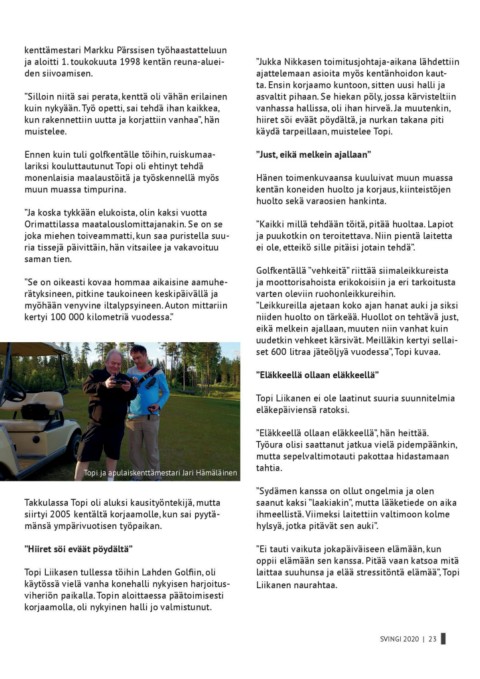 kenttämestari Markku Pärssisen työhaastatteluun ja aloitti 1. toukokuuta 1998 kentän reuna-alueiden siivoamisen.

"Silloin niitä sai perata, kenttä oli vähän erilainen kuin nykyään. Työ opetti, sai tehdä ihan kaikkea, kun rakennettiin uutta ja korjattiin vanhaa", hän muistelee.

Ennen kuin tuli golfkentälle töihin, ruiskumaalariksi kouluttautunut Topi oli ehtinyt tehdä monenlaisia maalaustöitä ja työskennellä myös muun muassa timpurina.

"Ja koska tykkään elukoista, olin kaksi vuotta Orimattilassa maatalouslomittajanakin. Se on se joka miehen toiveammatti, kun saa puristella suuria tissejä päivittäin, hän vitsailee ja vakavoituu saman tien.

"Se on oikeasti kovaa hommaa aikaisine aamuherätyksineen, pitkine taukoineen keskipäivällä ja myöhään venyvine iltalypsyineen. Auton mittariin kertyi 100 000 kilometriä vuodessa."

Topi ja apulaiskenttämestari Jari Hämäläinen

Takkulassa Topi oli aluksi kausityöntekijä, mutta siirtyi 2005 kentältä korjaamolle, kun sai pyytämänsä ympärivuotisen työpaikan.

"Hiiret söi eväät pöydältä"

Topi Liikasen tullessa töihin Lahden Golfiin, oli käytössä vielä vanha konehalli nykyisen harjoitusviheriön paikalla. Topin aloittaessa päätoimisesti korjaamolla, oli nykyinen halli jo valmistunut.

"Jukka Nikkasen toimitusjohtaja-aikana lähdettiin ajattelemaan asioita myös kentänhoidon kautta. Ensin korjaamo kuntoon, sitten uusi halli ja asvaltit pihaan. Se hiekan pöly, jossa kärvisteltiin vanhassa hallissa, oli ihan hirveä. Ja muutenkin, hiiret söi eväät pöydältä, ja nurkan takana piti käydä tarpeillaan, muistelee Topi.

"Just, eikä melkein ajallaan"

Hänen toimenkuvaansa kuuluivat muun muassa kentän koneiden huolto ja korjaus, kiinteistöjen huolto sekä varaosien hankinta.

"Kaikki millä tehdään töitä, pitää huoltaa. Lapiot ja puukotkin on teroitettava. Niin pientä laitetta ei ole, etteikö sille pitäisi jotain tehdä".

Golfkentällä "vehkeitä" riittää siimaleikkureista ja moottorisahoista erikokoisiin ja eri tarkoitusta varten oleviin ruohonleikkureihin.
"Leikkureilla ajetaan koko ajan hanat auki ja siksi niiden huolto on tärkeää. Huollot on tehtävä just, eikä melkein ajallaan, muuten niin vanhat kuin uudetkin vehkeet kärsivät. Meilläkin kertyi sellaiset 600 litraa jäteöljyä vuodessa", Topi kuvaa.

"Eläkkeellä ollaan eläkkeellä"

Topi Liikanen ei ole laatinut suuria suunnitelmia eläkepäiviensä ratoksi.

"Eläkkeellä ollaan eläkkeellä", hän heittää. Työura olisi saattanut jatkua vielä pidempäänkin, mutta sepelvaltimotauti pakottaa hidastamaan tahtia.

"Sydämen kanssa on ollut ongelmia ja olen saanut kaksi "laakiakin", mutta lääketiede on aika ihmeellistä. Viimeksi laitettiin valtimoon kolme hylsyä, jotka pitävät sen auki".

"Ei tauti vaikuta jokapäiväiseen elämään, kun oppii elämään sen kanssa. Pitää vaan katsoa mitä laittaa suuhunsa ja elää stressitöntä elämää", Topi Liikanen naurahtaa.

SVINGI 2020 | 23